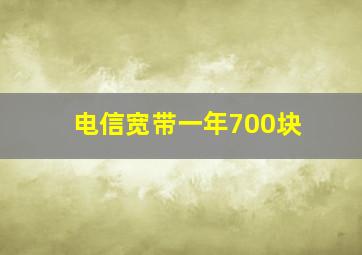 电信宽带一年700块